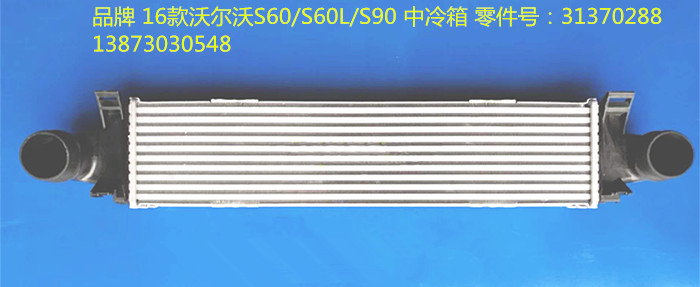 品牌 16款沃尔沃S60/S60L/S90 中冷箱 零件号：31370288 13873030548